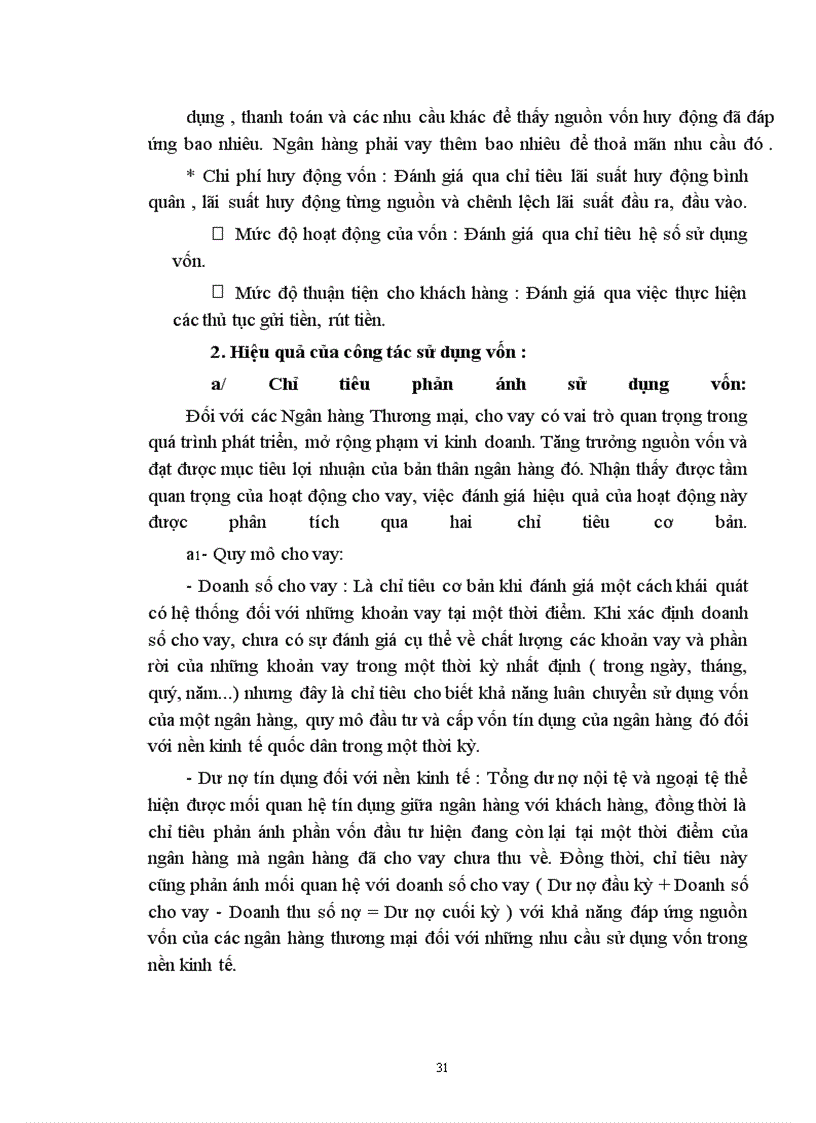 dụng , thanh toán và các nhu cầu khác để thấy nguồn vốn huy động đã đáp ứng bao nhiêu. Ngân hàng phải vay thêm bao nhiêu để thoả mãn nhu cầu đó .

* Chi phí huy động vốn : Đánh giá qua chỉ tiêu lãi suất huy động bình quân , lãi suất huy động từng nguồn và chênh lệch lãi suất đầu ra, đầu vào.

 Mức độ hoạt động của vốn : Đánh giá qua chỉ tiêu hệ số sử dụng vốn.

 Mức độ thuận tiện cho khách hàng : Đánh giá qua việc thực hiện các thủ tục gửi tiền, rút tiền.

2. Hiệu quả của công tác sử dụng vốn :

a/ Chỉ tiêu phản ánh sử dụng vốn:

Đối với các Ngân hàng Thương mại, cho vay có vai trò quan trọng trong quá trình phát triển, mở rộng phạm vi kinh doanh. Tăng trưởng nguồn vốn và đạt được mục tiêu lợi nhuận của bản thân ngân hàng đó. Nhận thấy được tầm quan trọng của hoạt động cho vay, việc đánh giá hiệu quả của hoạt động này được phân tích qua hai chỉ tiêu cơ bản.

a1- Quy mô cho vay:

- Doanh số cho vay : Là chỉ tiêu cơ bản khi đánh giá một cách khái quát có hệ thống đối với những khoản vay tại một thời điểm. Khi xác định doanh số cho vay, chưa có sự đánh giá cụ thể về chất lượng các khoản vay và phần rời của những khoản vay trong một thời kỳ nhất định ( trong ngày, tháng, quý, năm...) nhưng đây là chỉ tiêu cho biết khả năng luân chuyển sử dụng vốn của một ngân hàng, quy mô đầu tư và cấp vốn tín dụng của ngân hàng đó đối với nền kinh tế quốc dân trong một thời kỳ.

- Dư nợ tín dụng đối với nền kinh tế : Tổng dư nợ nội tệ và ngoại tệ thể hiện được mối quan hệ tín dụng giữa ngân hàng với khách hàng, đồng thời là chỉ tiêu phản ánh phần vốn đầu tư hiện đang còn lại tại một thời điểm của ngân hàng mà ngân hàng đã cho vay chưa thu về. Đồng thời, chỉ tiêu này cũng phản ánh mối quan hệ với doanh số cho vay ( Dư nợ đầu kỳ + Doanh số cho vay - Doanh thu số nợ = Dư nợ cuối kỳ ) với khả năng đáp ứng nguồn vốn của các ngân hàng thương mại đối với những nhu cầu sử dụng vốn trong nền kinh tế.

31